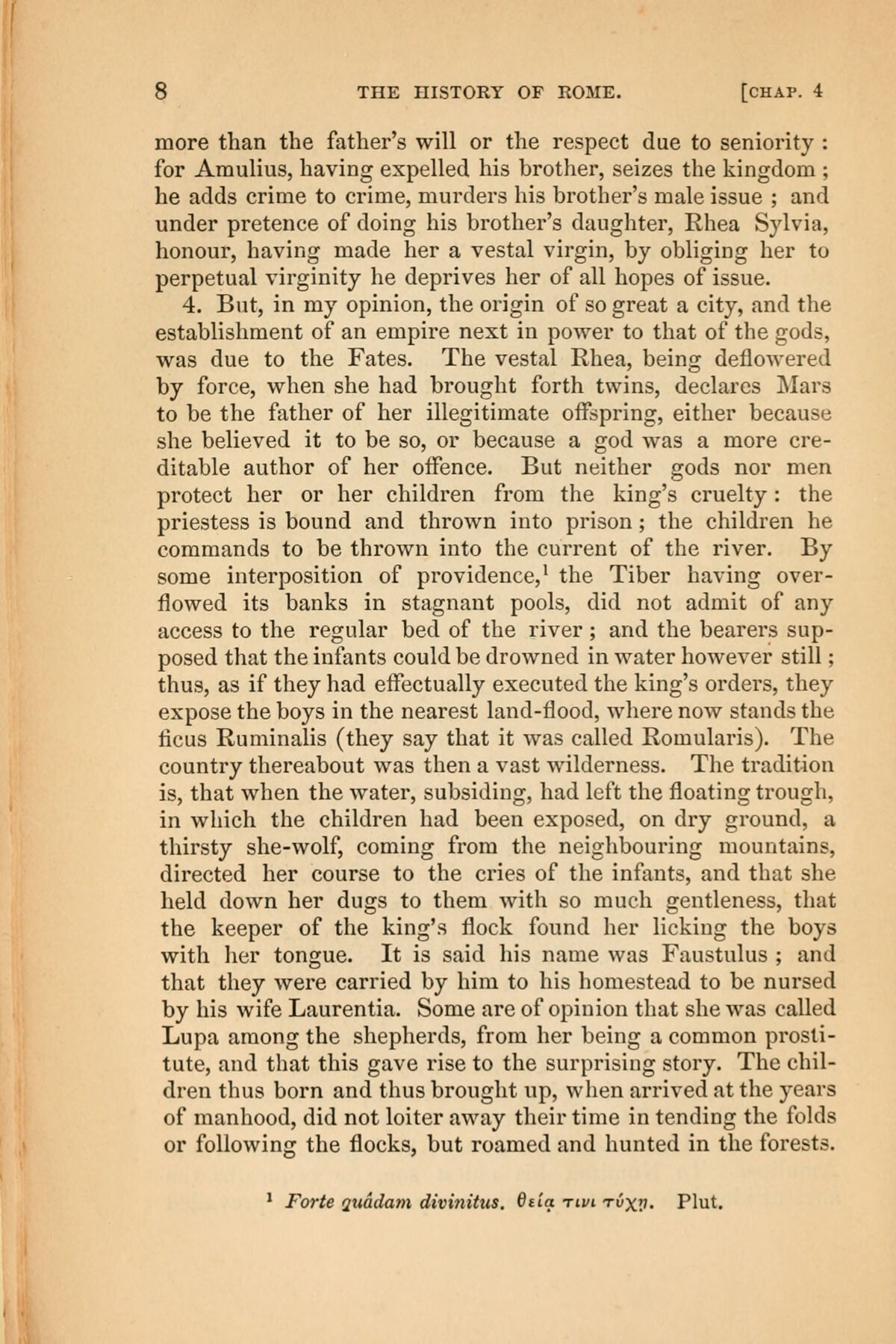 8 THE HISTORY OF ROME. [CHAP. 4

more than the father's will or the respect due to seniority : for Amulius, having expelled his brother, seizes the kingdom ; he adds crime to crime, murders his brother's male issue ; and under pretence of doing his brother's daughter, Rhea Sylvia, honour, having made her a vestal virgin, by obliging her to perpetual virginity he deprives her of all hopes of issue.

4. But, in my opinion, the origin of so great a city, and the establishment of an empire next in power to that of the gods, was due to the Fates. The vestal Rhea, being deflowered by force, when she had brought forth twins, declares Mars to be the father of her illegitimate offspring, either because she believed it to be so, or because a god was a more creditable author of her offence. But neither gods nor men protect her or her children from the king's cruelty : the priestess is bound and thrown into prison ; the children he commands to be thrown into the current of the river. By some interposition of providence,$^{1}$ the Tiber having overflowed its banks in stagnant pools, did not admit of any access to the regular bed of the river ; and the bearers supposed that the infants could be drowned in water however still ; thus, as if they had effectually executed the king's orders, they expose the boys in the nearest land-flood, where now stands the ficus Ruminalis (they say that it was called Romularis). The country thereabout was then a vast wilderness. The tradition is, that when the water, subsiding, had left the floating trough, in which the children had been exposed, on dry ground, a thirsty she-wolf, coming from the neighbouring mountains, directed her course to the cries of the infants, and that she held down her dugs to them with so much gentleness, that the keeper of the king's flock found her licking the boys with her tongue. It is said his name was Faustulus ; and that they were carried by him to his homestead to be nursed by his wife Laurentia. Some are of opinion that she was called Lupa among the shepherds, from her being a common prostitute, and that this gave rise to the surprising story. The children thus born and thus brought up, when arrived at the years of manhood, did not loiter away their time in tending the folds or following the flocks, but roamed and hunted in the forests.

$^{1}$ Forte quâdam divinitus. θείᾳ τινι τύχῃ. Plut.